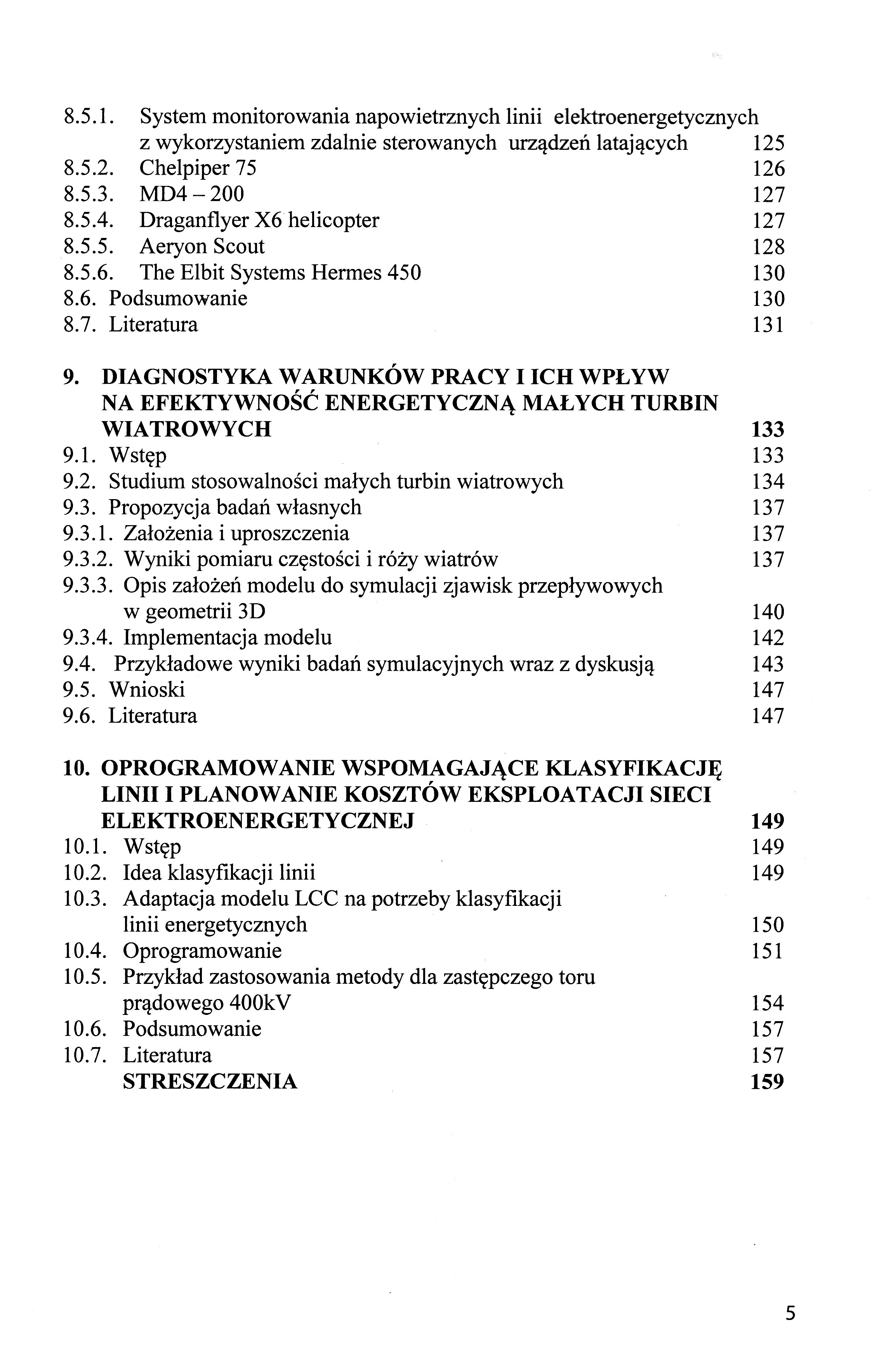 8.5.1. System monitorowania napowietrznych linii elektroenergetycznych z wykorzystaniem zdalnie sterowanych urządzeń latających 125
8.5.2. Chelpiper 75 126
8.5.3. MD4 – 200 127
8.5.4. Draganflyer X6 helicopter 127
8.5.5. Aeryon Scout 128
8.5.6. The Elbit Systems Hermes 450 130
8.6. Podsumowanie 130
8.7. Literatura 131

9. DIAGNOSTYKA WARUNKÓW PRACY I ICH WPŁYW NA EFEKTYWNOŚĆ ENERGETYCZNĄ MAŁYCH TURBIN WIATROWYCH 133
9.1. Wstęp 133
9.2. Studium stosowalności małych turbin wiatrowych 134
9.3. Propozycja badań własnych 137
9.3.1. Założenia i uproszczenia 137
9.3.2. Wyniki pomiaru częstości i róży wiatrów 137
9.3.3. Opis założeń modelu do symulacji zjawisk przepływowych w geometrii 3D 140
9.3.4. Implementacja modelu 142
9.4. Przykładowe wyniki badań symulacyjnych wraz z dyskusją 143
9.5. Wnioski 147
9.6. Literatura 147

10. OPROGRAMOWANIE WSPOMAGAJĄCE KLASYFIKACJĘ LINII I PLANOWANIE KOSZTÓW EKSPLOATACJI SIECI ELEKTROENERGETYCZNEJ 149
10.1. Wstęp 149
10.2. Idea klasyfikacji linii 149
10.3. Adaptacja modelu LCC na potrzeby klasyfikacji linii energetycznych 150
10.4. Oprogramowanie 151
10.5. Przykład zastosowania metody dla zastępczego toru prądowego 400kV 154
10.6. Podsumowanie 157
10.7. Literatura 157
STRESZCZENIA 159

5